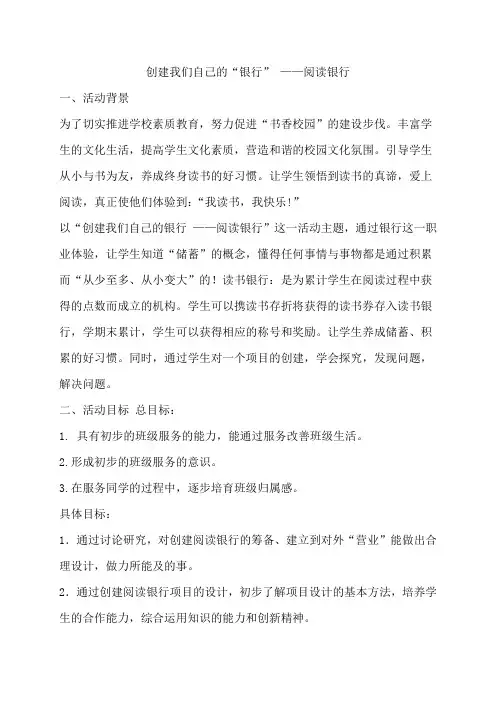 创建我们自己的“银行” ——阅读银行

一、活动背景

为了切实推进学校素质教育，努力促进“书香校园”的建设步伐。丰富学生的文化生活，提高学生文化素质，营造和谐的校园文化氛围。引导学生从小与书为友，养成终身读书的好习惯。让学生领悟到读书的真谛，爱上阅读，真正使他们体验到：“我读书，我快乐!”

以“创建我们自己的银行 ——阅读银行”这一活动主题，通过银行这一职业体验，让学生知道“储蓄”的概念，懂得任何事情与事物都是通过积累而“从少至多、从小变大”的！读书银行：是为累计学生在阅读过程中获得的点数而成立的机构。学生可以携读书存折将获得的读书券存入读书银行，学期末累计，学生可以获得相应的称号和奖励。让学生养成储蓄、积累的好习惯。同时，通过学生对一个项目的创建，学会探究，发现问题，解决问题。

二、活动目标 总目标：

1. 具有初步的班级服务的能力，能通过服务改善班级生活。

2.形成初步的班级服务的意识。

3.在服务同学的过程中，逐步培育班级归属感。

具体目标：

1．通过讨论研究，对创建阅读银行的筹备、建立到对外“营业”能做出合理设计，做力所能及的事。

2．通过创建阅读银行项目的设计，初步了解项目设计的基本方法，培养学生的合作能力，综合运用知识的能力和创新精神。